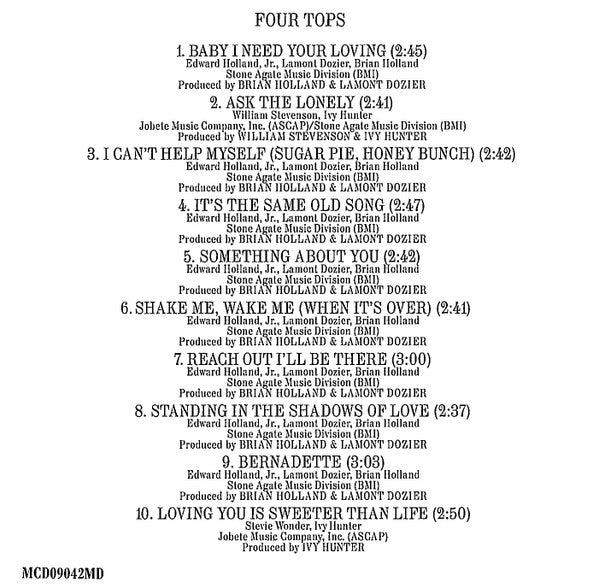 FOUR TOPS

1. BABY I NEED YOUR LOVING (2:45)
Edward Holland, Jr., Lamont Dozier, Brian Holland
Stone Agate Music Division (BMI)
Produced by BRIAN HOLLAND & LAMONT DOZIER

2. ASK THE LONELY (2:41)
William Stevenson, Ivy Hunter
Jobete Music Company, Inc. (ASCAP)/Stone Agate Music Division (BMI)
Produced by WILLIAM STEVENSON & IVY HUNTER

3. I CAN'T HELP MYSELF (SUGAR PIE, HONEY BUNCH) (2:42)
Edward Holland, Jr., Lamont Dozier, Brian Holland
Stone Agate Music Division (BMI)
Produced by BRIAN HOLLAND & LAMONT DOZIER

4. IT'S THE SAME OLD SONG (2:47)
Edward Holland, Jr., Lamont Dozier, Brian Holland
Stone Agate Music Division (BMI)
Produced by BRIAN HOLLAND & LAMONT DOZIER

5. SOMETHING ABOUT YOU (2:42)
Edward Holland, Jr., Lamont Dozier, Brian Holland
Stone Agate Music Division (BMI)
Produced by BRIAN HOLLAND & LAMONT DOZIER

6. SHAKE ME, WAKE ME (WHEN IT'S OVER) (2:41)
Edward Holland, Jr., Lamont Dozier, Brian Holland
Stone Agate Music Division (BMI)
Produced by BRIAN HOLLAND & LAMONT DOZIER

7. REACH OUT I'LL BE THERE (3:00)
Edward Holland, Jr., Lamont Dozier, Brian Holland
Stone Agate Music Division (BMI)
Produced by BRIAN HOLLAND & LAMONT DOZIER

8. STANDING IN THE SHADOWS OF LOVE (2:37)
Edward Holland, Jr., Lamont Dozier, Brian Holland
Stone Agate Music Division (BMI)
Produced by BRIAN HOLLAND & LAMONT DOZIER

9. BERNADETTE (3:03)
Edward Holland, Jr., Lamont Dozier, Brian Holland
Stone Agate Music Division (BMI)
Produced by BRIAN HOLLAND & LAMONT DOZIER

10. LOVING YOU IS SWEETER THAN LIFE (2:50)
Stevie Wonder, Ivy Hunter
Jobete Music Company, Inc. (ASCAP)
Produced by IVY HUNTER

MCD09042MD